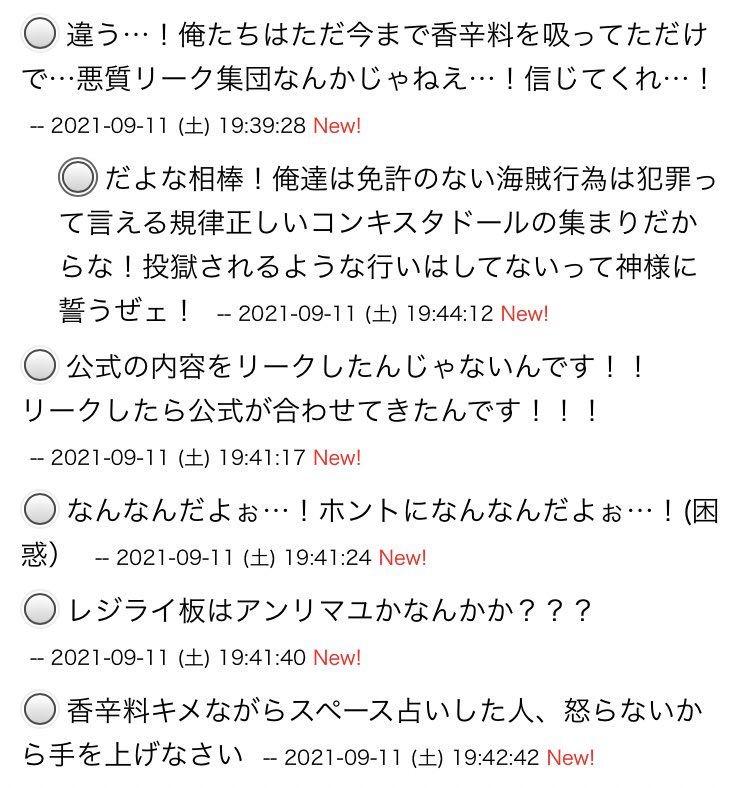 違う…！俺たちはただ今まで香辛料を吸ってただけで…悪質リーク集団なんかじゃねえ…！信じてくれ…！
-- 2021-09-11 (土) 19:39:28 New!

だよな相棒！俺達は免許のない海賊行為は犯罪って言える規律正しいコンキスタドールの集まりだからな！投獄されるような行いはしてないって神様に誓うぜェ！ -- 2021-09-11 (土) 19:44:12 New!

公式の内容をリークしたんじゃないんです！！リークしたら公式が合わせてきたんです！！！
-- 2021-09-11 (土) 19:41:17 New!

なんなんだよぉ…！ホントになんなんだよぉ…！(困惑) -- 2021-09-11 (土) 19:41:24 New!

レジライ板はアンリマユかなんかか？？？
-- 2021-09-11 (土) 19:41:40 New!

香辛料キメながらスペース占いした人、怒らないから手を上げなさい -- 2021-09-11 (土) 19:42:42 New!